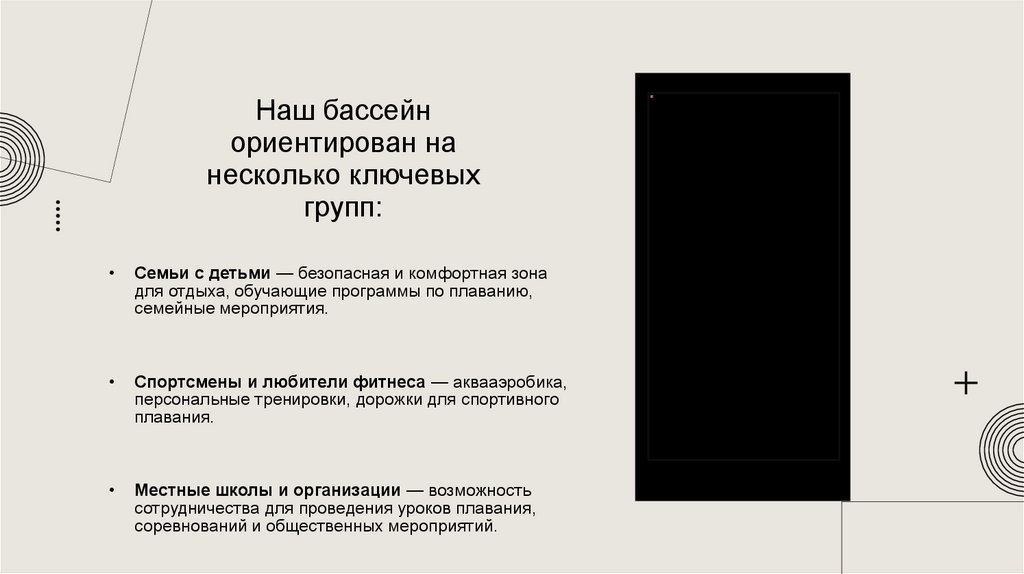 Наш бассейн ориентирован на несколько ключевых групп:

• Семьи с детьми — безопасная и комфортная зона для отдыха, обучающие программы по плаванию, семейные мероприятия.

• Спортсмены и любители фитнеса — аквааэробика, персональные тренировки, дорожки для спортивного плавания.

• Местные школы и организации — возможность сотрудничества для проведения уроков плавания, соревнований и общественных мероприятий.